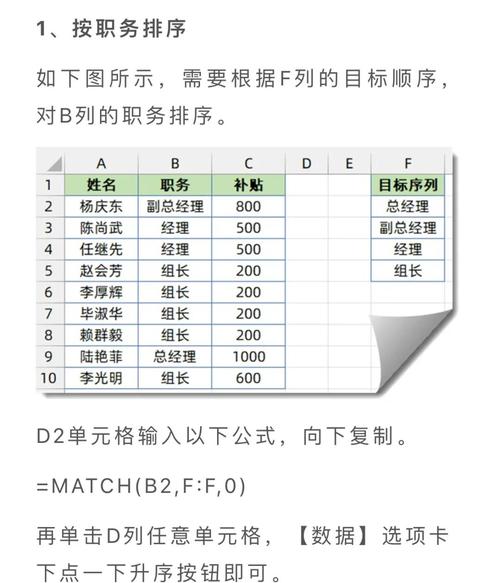 1、按职务排序

如下图所示，需要根据F列的目标顺序，对B列的职务排序。

|  | A | B | C | D | E | F |
|---|---|---|---|---|---|---|
| 1 | 姓名 | 职务 | 补贴 |  |  | 目标序列 |
| 2 | 杨庆东 | 副总经理 | 800 |  |  | 总经理 |
| 3 | 陈尚武 | 经理 | 500 |  |  | 副总经理 |
| 4 | 任继先 | 经理 | 500 |  |  | 经理 |
| 5 | 赵会芳 | 组长 | 200 |  |  | 组长 |
| 6 | 李厚辉 | 组长 | 200 |  |  |  |
| 7 | 毕淑华 | 组长 | 200 |  |  |  |
| 8 | 赖群毅 | 组长 | 200 |  |  |  |
| 9 | 陆艳菲 | 总经理 | 1000 |  |  |  |
| 10 | 李光明 | 组长 | 600 |  |  |  |

D2单元格输入以下公式，向下复制。

=MATCH(B2,F:F,0)

再单击D列任意单元格，【数据】选项卡下点一下升序按钮即可。